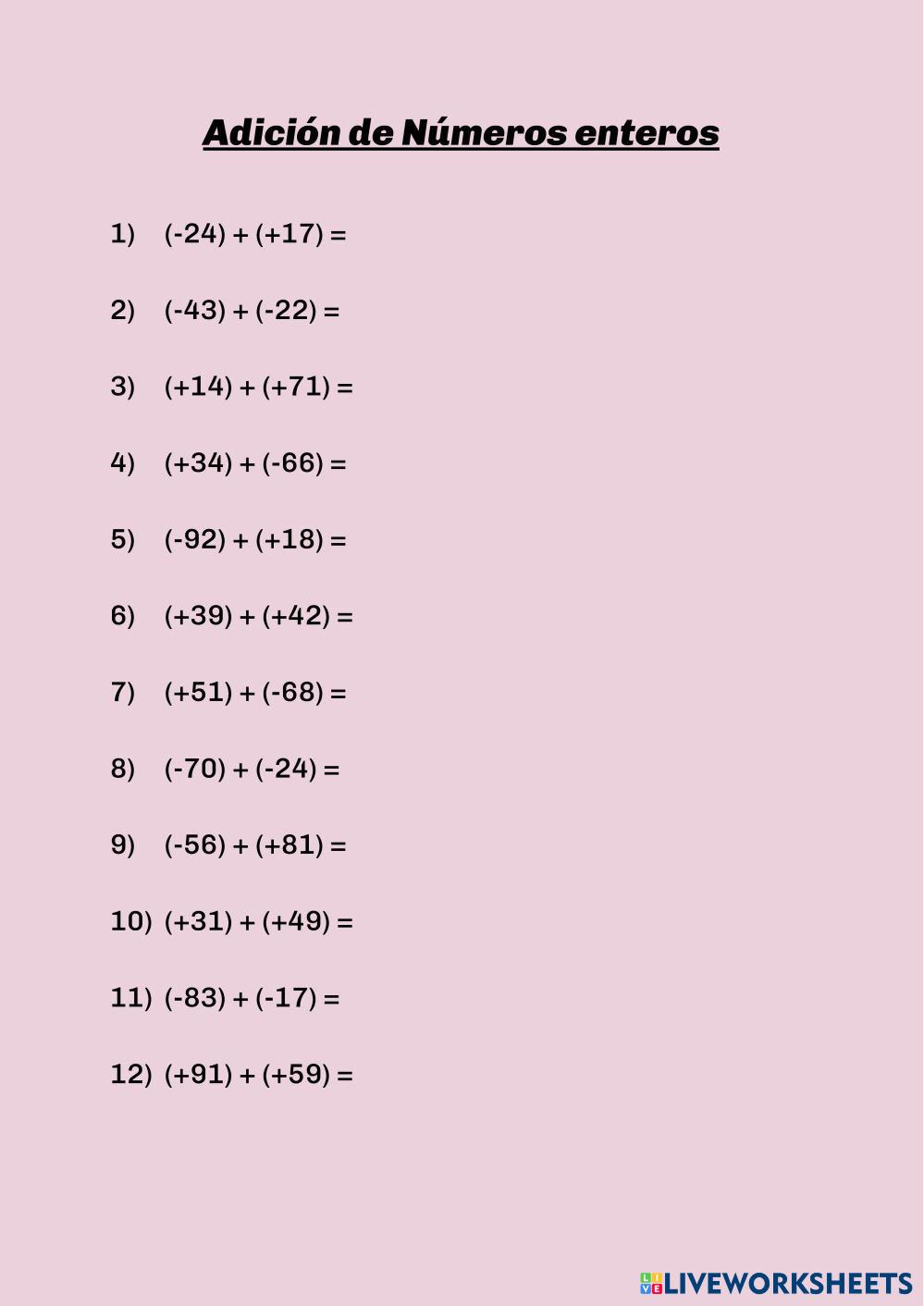 Adición de Números enteros

1) $(-24) + (+17) =$

2) $(-43) + (-22) =$

3) $(+14) + (+71) =$

4) $(+34) + (-66) =$

5) $(-92) + (+18) =$

6) $(+39) + (+42) =$

7) $(+51) + (-68) =$

8) $(-70) + (-24) =$

9) $(-56) + (+81) =$

10) $(+31) + (+49) =$

11) $(-83) + (-17) =$

12) $(+91) + (+59) =$

LIVEWORKSHEETS